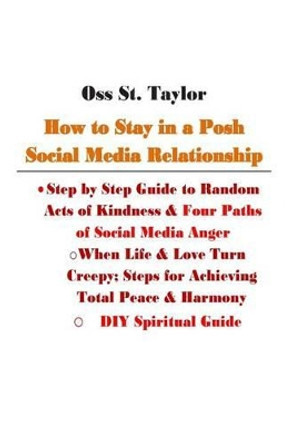 Oss St. Taylor

How to Stay in a Posh Social Media Relationship

• Step by Step Guide to Random Acts of Kindness & Four Paths of Social Media Anger

○ When Life & Love Turn Creepy; Steps for Achieving Total Peace & Harmony

○ DIY Spiritual Guide